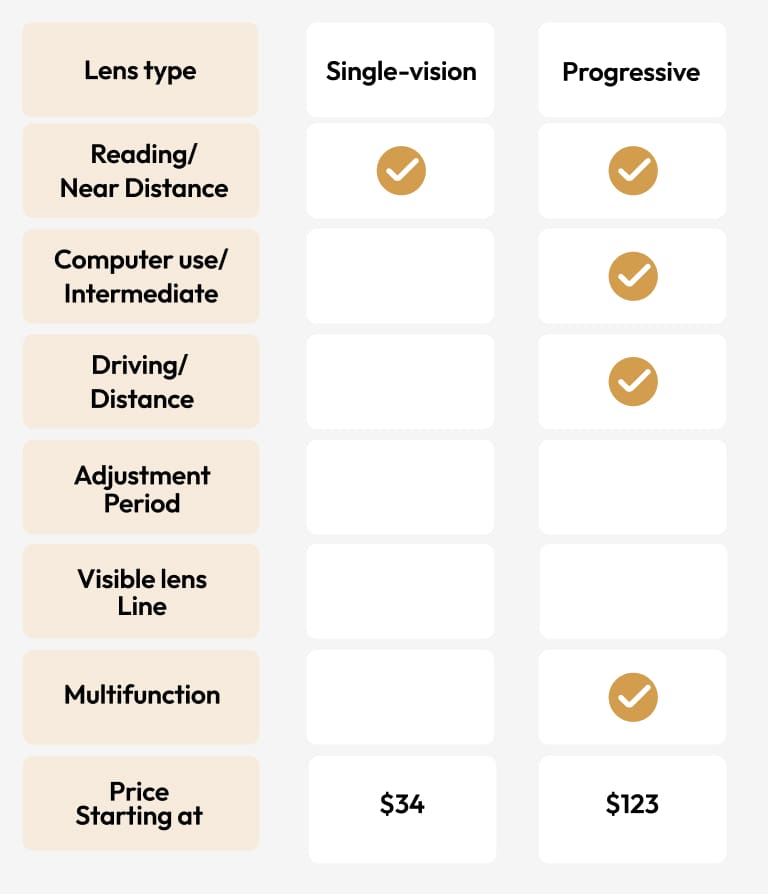 | Lens type | Single-vision | Progressive |
|---|---|---|
| Reading/ Near Distance | ✓ | ✓ |
| Computer use/ Intermediate | | ✓ |
| Driving/ Distance | | ✓ |
| Adjustment Period | | |
| Visible lens Line | | |
| Multifunction | | ✓ |
| Price Starting at | \$34 | \$123 |